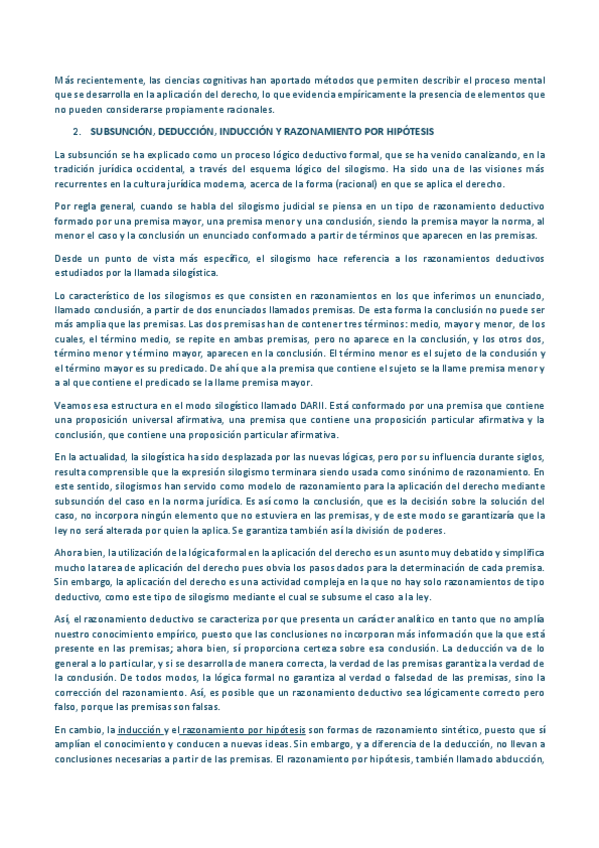 Más recientemente, las ciencias cognitivas han aportado métodos que permiten describir el proceso mental que se desarrolla en la aplicación del derecho, lo que evidencia empíricamente la presencia de elementos que no pueden considerarse propiamente racionales.

2. SUBSUNCIÓN, DEDUCCIÓN, INDUCCIÓN Y RAZONAMIENTO POR HIPÓTESIS

La subsunción se ha explicado como un proceso lógico deductivo formal, que se ha venido canalizando, en la tradición jurídica occidental, a través del esquema lógico del silogismo. Ha sido una de las visiones más recurrentes en la cultura jurídica moderna, acerca de la forma (racional) en que se aplica el derecho.

Por regla general, cuando se habla del silogismo judicial se piensa en un tipo de razonamiento deductivo formado por una premisa mayor, una premisa menor y una conclusión, siendo la premisa mayor la norma, al menor el caso y la conclusión un enunciado conformado a partir de términos que aparecen en las premisas.

Desde un punto de vista más específico, el silogismo hace referencia a los razonamientos deductivos estudiados por la llamada silogística.

Lo característico de los silogismos es que consisten en razonamientos en los que inferimos un enunciado, llamado conclusión, a partir de dos enunciados llamados premisas. De esta forma la conclusión no puede ser más amplia que las premisas. Las dos premisas han de contener tres términos: medio, mayor y menor, de los cuales, el término medio, se repite en ambas premisas, pero no aparece en la conclusión, y los otros dos, término menor y término mayor, aparecen en la conclusión. El término menor es el sujeto de la conclusión y el término mayor es su predicado. De ahí que a la premisa que contiene el sujeto se la llame premisa menor y a al que contiene el predicado se la llame premisa mayor.

Veamos esa estructura en el modo silogístico llamado DARII. Está conformado por una premisa que contiene una proposición universal afirmativa, una premisa que contiene una proposición particular afirmativa y la conclusión, que contiene una proposición particular afirmativa.

En la actualidad, la silogística ha sido desplazada por las nuevas lógicas, pero por su influencia durante siglos, resulta comprensible que la expresión silogismo terminara siendo usada como sinónimo de razonamiento. En este sentido, silogismos han servido como modelo de razonamiento para la aplicación del derecho mediante subsunción del caso en la norma jurídica. Es así como la conclusión, que es la decisión sobre la solución del caso, no incorpora ningún elemento que no estuviera en las premisas, y de este modo se garantizaría que la ley no será alterada por quien la aplica. Se garantiza también así la división de poderes.

Ahora bien, la utilización de la lógica formal en la aplicación del derecho es un asunto muy debatido y simplifica mucho la tarea de aplicación del derecho pues obvia los pasos dados para la determinación de cada premisa. Sin embargo, la aplicación del derecho es una actividad compleja en la que no hay solo razonamientos de tipo deductivo, como este tipo de silogismo mediante el cual se subsume el caso a la ley.

Así, el razonamiento deductivo se caracteriza por que presenta un carácter analítico en tanto que no amplía nuestro conocimiento empírico, puesto que las conclusiones no incorporan más información que la que está presente en las premisas; ahora bien, sí proporciona certeza sobre esa conclusión. La deducción va de lo general a lo particular, y si se desarrolla de manera correcta, la verdad de las premisas garantiza la verdad de la conclusión. De todos modos, la lógica formal no garantiza al verdad o falsedad de las premisas, sino la corrección del razonamiento. Así, es posible que un razonamiento deductivo sea lógicamente correcto pero falso, porque las premisas son falsas.

En cambio, la inducción y el razonamiento por hipótesis son formas de razonamiento sintético, puesto que sí amplían el conocimiento y conducen a nuevas ideas. Sin embargo, y a diferencia de la deducción, no llevan a conclusiones necesarias a partir de las premisas. El razonamiento por hipótesis, también llamado abducción,